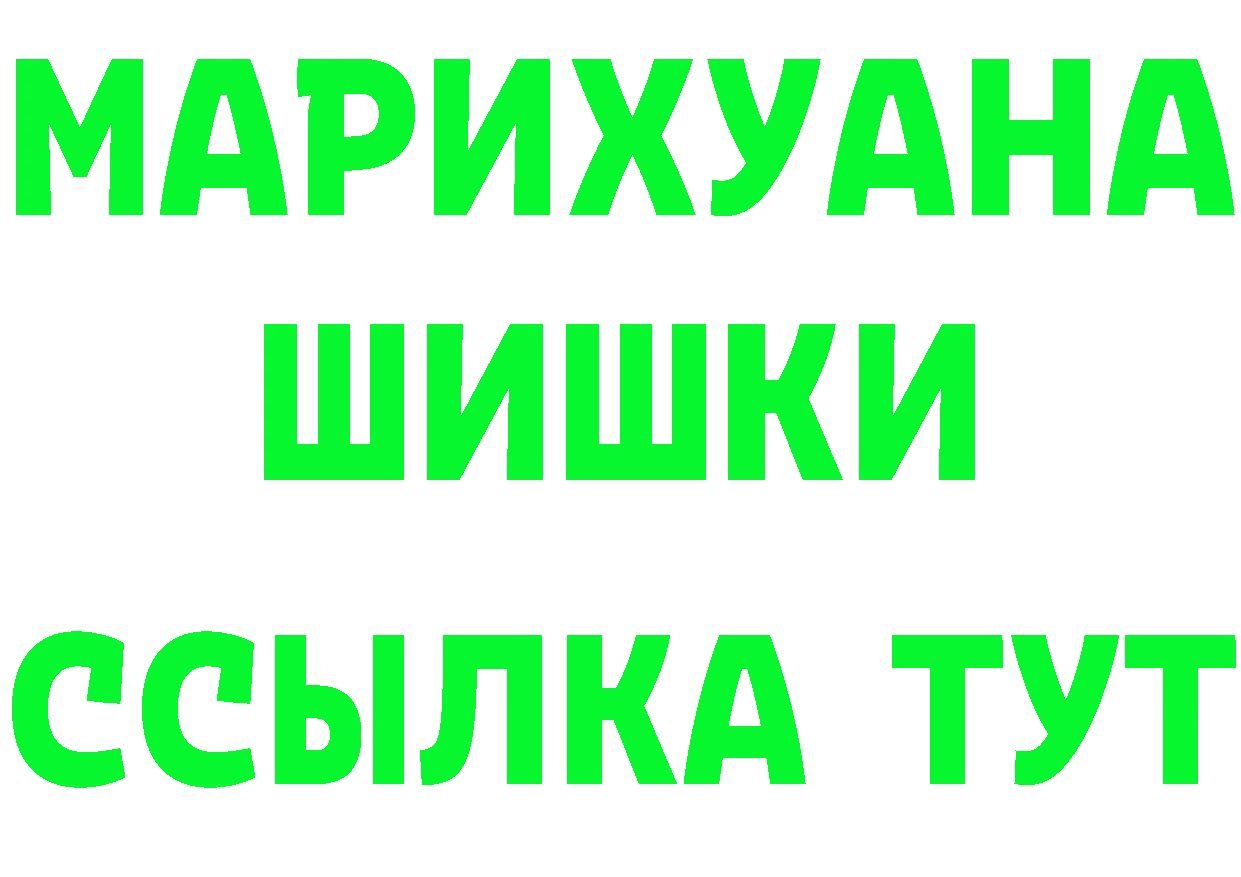 МАРИХУАНА
ШИШКИ
ССЫЛКА ТУТ